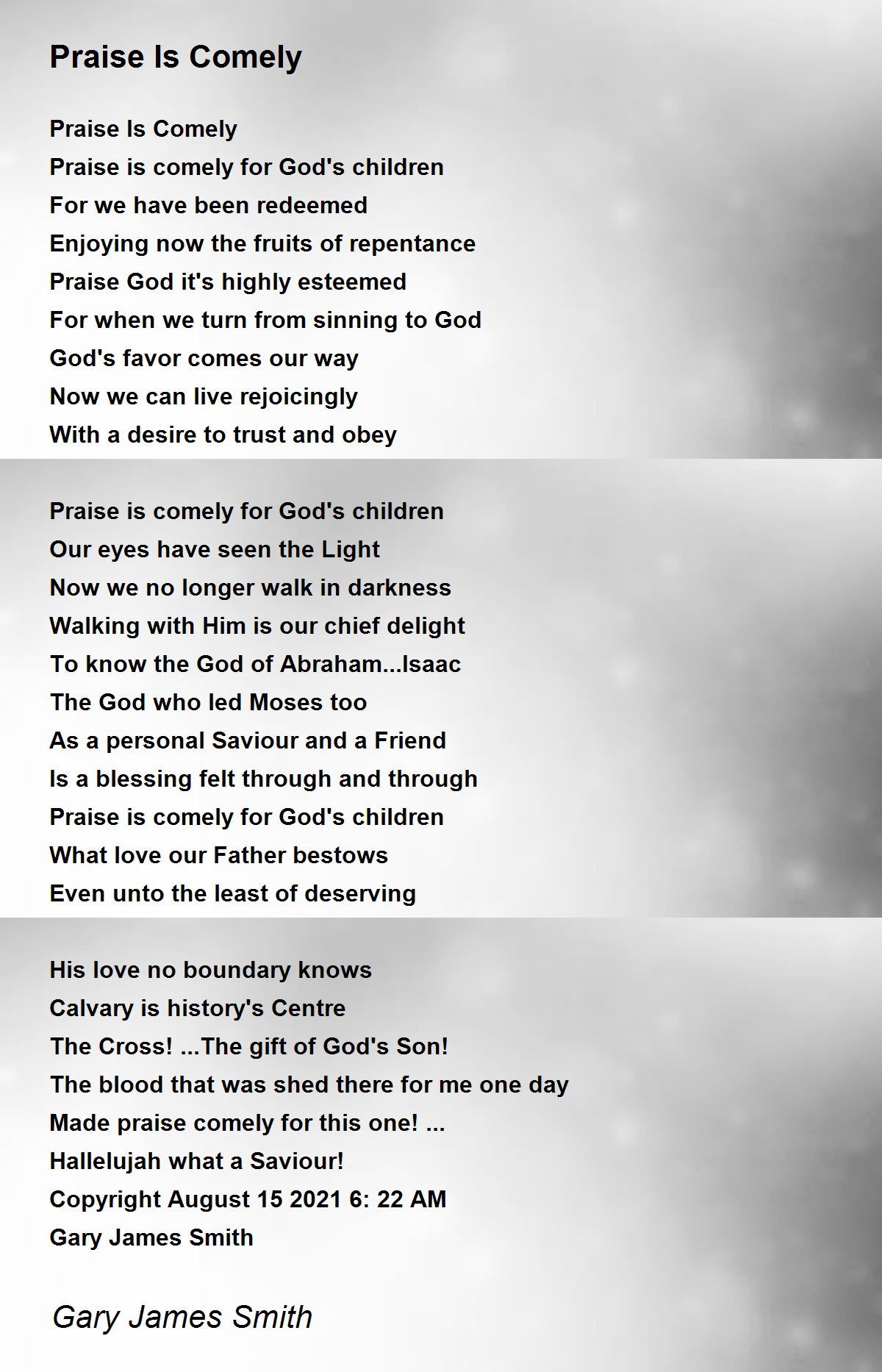 Praise Is Comely

Praise Is Comely
Praise is comely for God's children
For we have been redeemed
Enjoying now the fruits of repentance
Praise God it's highly esteemed
For when we turn from sinning to God
God's favor comes our way
Now we can live rejoicingly
With a desire to trust and obey

Praise is comely for God's children
Our eyes have seen the Light
Now we no longer walk in darkness
Walking with Him is our chief delight
To know the God of Abraham...Isaac
The God who led Moses too
As a personal Saviour and a Friend
Is a blessing felt through and through
Praise is comely for God's children
What love our Father bestows
Even unto the least of deserving

His love no boundary knows
Calvary is history's Centre
The Cross! ...The gift of God's Son!
The blood that was shed there for me one day
Made praise comely for this one! ...
Hallelujah what a Saviour!
Copyright August 15 2021 6: 22 AM
Gary James Smith

Gary James Smith